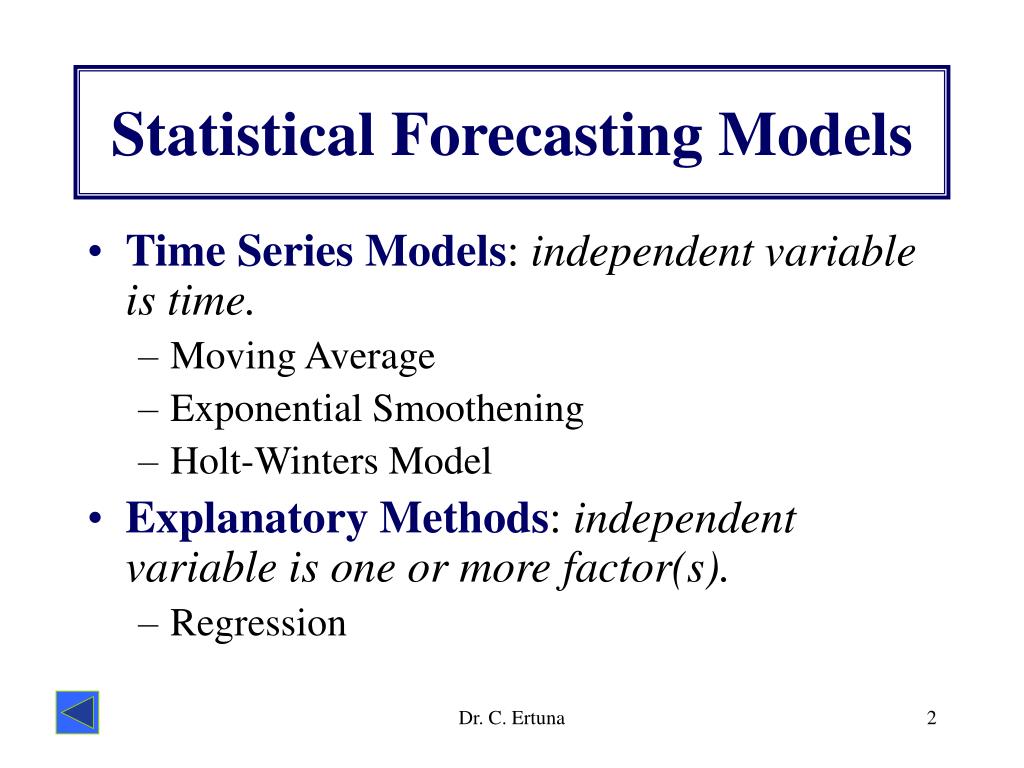 Statistical Forecasting Models

• Time Series Models: independent variable is time.
– Moving Average
– Exponential Smoothening
– Holt-Winters Model

• Explanatory Methods: independent variable is one or more factor(s).
– Regression

Dr. C. Ertuna

2